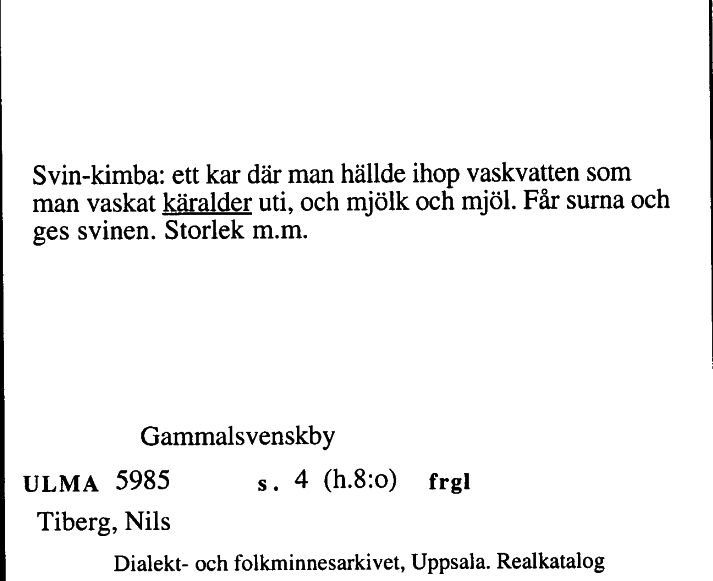 Svin-kimba: ett kar där man hällde ihop vaskvatten som man vaskat käralder uti, och mjölk och mjöl. Får surna och ges svinen. Storlek m.m.

Gammalsvenskby

ULMA 5985 s. 4 (h.8:o) frgl

Tiberg, Nils

Dialekt- och folkminnesarkivet, Uppsala. Realkatalog